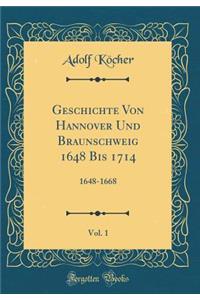 Adolf Köcher

Geschichte Von Hannover Und Braunschweig 1648 Bis 1714

1648-1668

Vol. 1

Forgotten Books